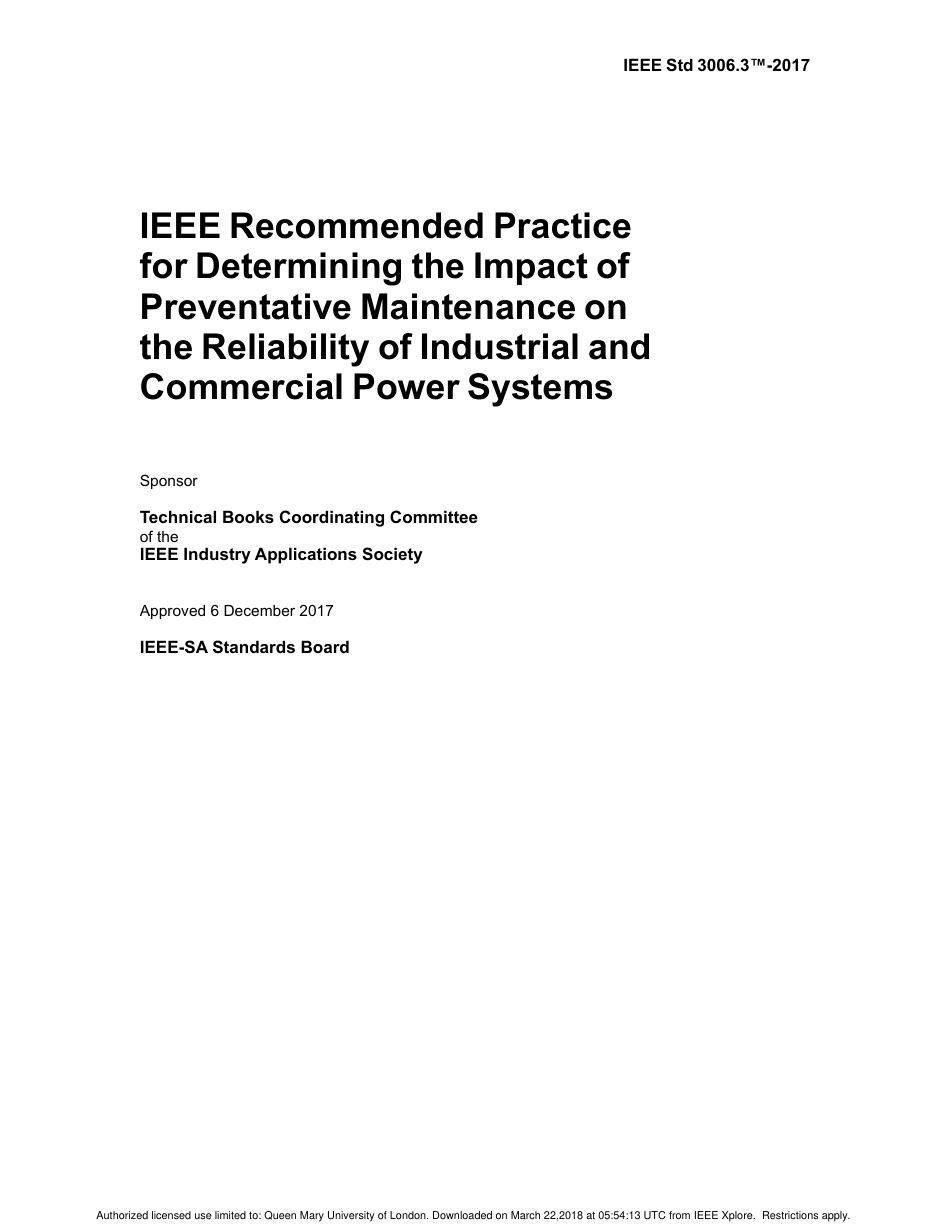 IEEE Std 3006.3™-2017

IEEE Recommended Practice for Determining the Impact of Preventative Maintenance on the Reliability of Industrial and Commercial Power Systems

Sponsor

Technical Books Coordinating Committee
of the
IEEE Industry Applications Society

Approved 6 December 2017

IEEE-SA Standards Board

Authorized licensed use limited to: Queen Mary University of London. Downloaded on March 22,2018 at 05:54:13 UTC from IEEE Xplore. Restrictions apply.